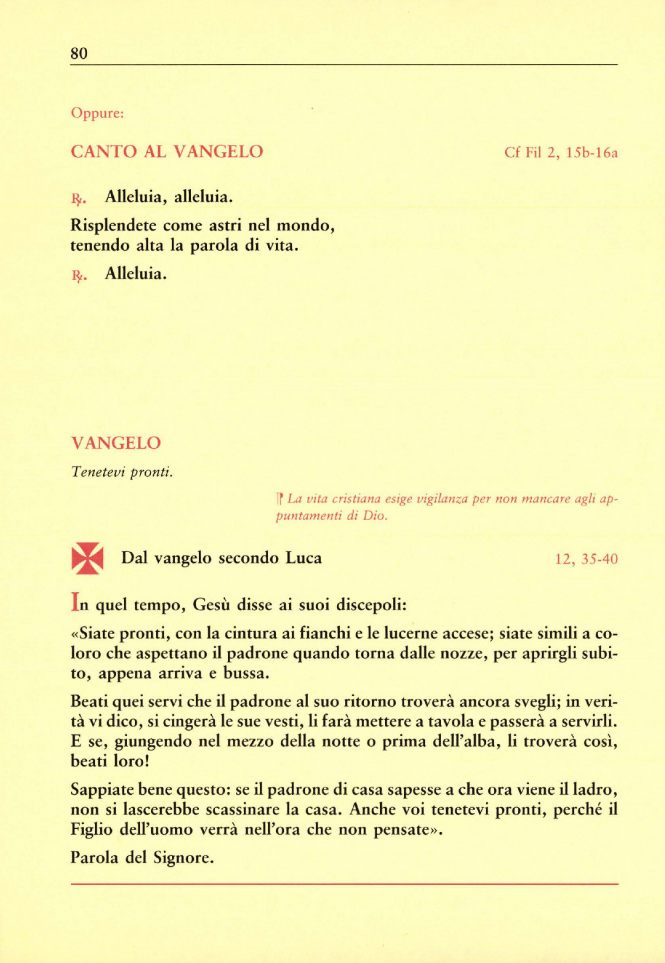 80

Oppure:

CANTO AL VANGELO Cf Fil 2, 15b-16a

℟. Alleluia, alleluia.

Risplendete come astri nel mondo, tenendo alta la parola di vita.

℟. Alleluia.

VANGELO

Tenetevi pronti.

La vita cristiana esige vigilanza per non mancare agli appuntamenti di Dio.

Dal vangelo secondo Luca 12, 35-40

In quel tempo, Gesù disse ai suoi discepoli:

«Siate pronti, con la cintura ai fianchi e le lucerne accese; siate simili a coloro che aspettano il padrone quando torna dalle nozze, per aprirgli subito, appena arriva e bussa.

Beati quei servi che il padrone al suo ritorno troverà ancora svegli; in verità vi dico, si cingerà le sue vesti, li farà mettere a tavola e passerà a servirli. E se, giungendo nel mezzo della notte o prima dell'alba, li troverà così, beati loro!

Sappiate bene questo: se il padrone di casa sapesse a che ora viene il ladro, non si lascerebbe scassinare la casa. Anche voi tenetevi pronti, perché il Figlio dell'uomo verrà nell'ora che non pensate».

Parola del Signore.